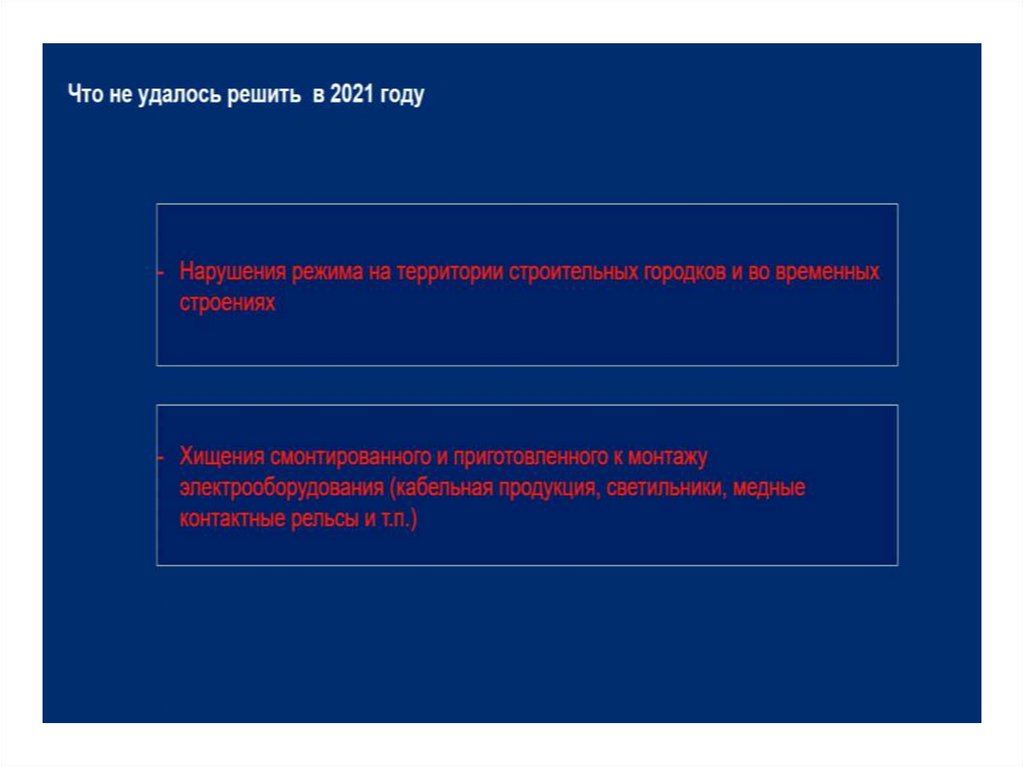 Что не удалось решить в 2021 году

- Нарушения режима на территории строительных городков и во временных строениях

- Хищения смонтированного и приготовленного к монтажу электрооборудования (кабельная продукция, светильники, медные контактные рельсы и т.п.)